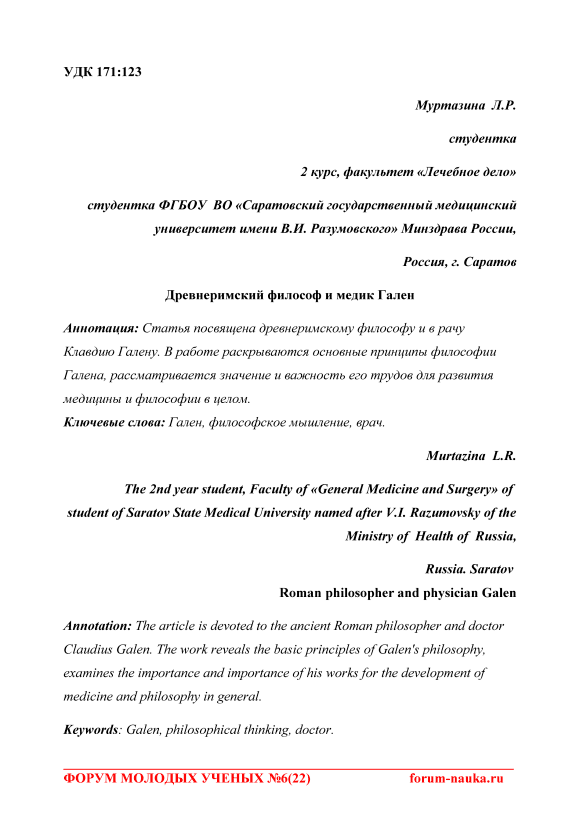 УДК 171:123

Муртазина Л.Р.

студентка

2 курс, факультет «Лечебное дело»

студентка ФГБОУ ВО «Саратовский государственный медицинский университет имени В.И. Разумовского» Минздрава России,

Россия, г. Саратов

Древнеримский философ и медик Гален

Аннотация: Статья посвящена древнеримскому философу и в рачу Клавдию Галену. В работе раскрываются основные принципы философии Галена, рассматривается значение и важность его трудов для развития медицины и философии в целом.

Ключевые слова: Гален, философское мышление, врач.

Murtazina L.R.

The 2nd year student, Faculty of «General Medicine and Surgery» of student of Saratov State Medical University named after V.I. Razumovsky of the Ministry of Health of Russia,

Russia. Saratov

Roman philosopher and physician Galen

Annotation: The article is devoted to the ancient Roman philosopher and doctor Claudius Galen. The work reveals the basic principles of Galen's philosophy, examines the importance and importance of his works for the development of medicine and philosophy in general.

Keywords: Galen, philosophical thinking, doctor.

ФОРУМ МОЛОДЫХ УЧЕНЫХ №6(22) forum-nauka.ru